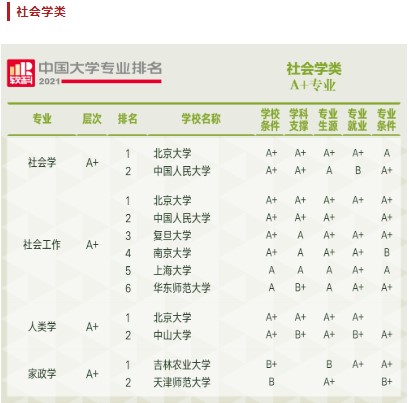 社会学类

软科

中国大学专业排名

2021

社会学类
A+专业

| 专业 | 层次 | 排名 | 学校名称 | 学校条件 | 学科支撑 | 专业生源 | 专业就业 | 专业条件 |
|---|---|---|---|---|---|---|---|---|
| 社会学 | A+ | 1 | 北京大学 | A+ | A+ | A+ | A+ | A |
| | | 2 | 中国人民大学 | A+ | A+ | A | B | A+ |
| 社会工作 | A+ | 1 | 北京大学 | A+ | A+ | A+ | A+ | A+ |
| | | 2 | 中国人民大学 | A+ | A+ | A+ | | A+ |
| | | 3 | 复旦大学 | A+ | A | A+ | A+ | A+ |
| | | 4 | 南京大学 | A+ | A | A+ | A+ | B |
| | | 5 | 上海大学 | A | A | A | A+ | A |
| | | 6 | 华东师范大学 | A | B+ | A | A+ | A+ |
| 人类学 | A+ | 1 | 北京大学 | A+ | A+ | A+ | A+ | |
| | | 2 | 中山大学 | A+ | B+ | A+ | B+ | A+ |
| 家政学 | A+ | 1 | 吉林农业大学 | B+ | | B | A+ | A+ |
| | | 2 | 天津师范大学 | B | | A+ | | B+ |